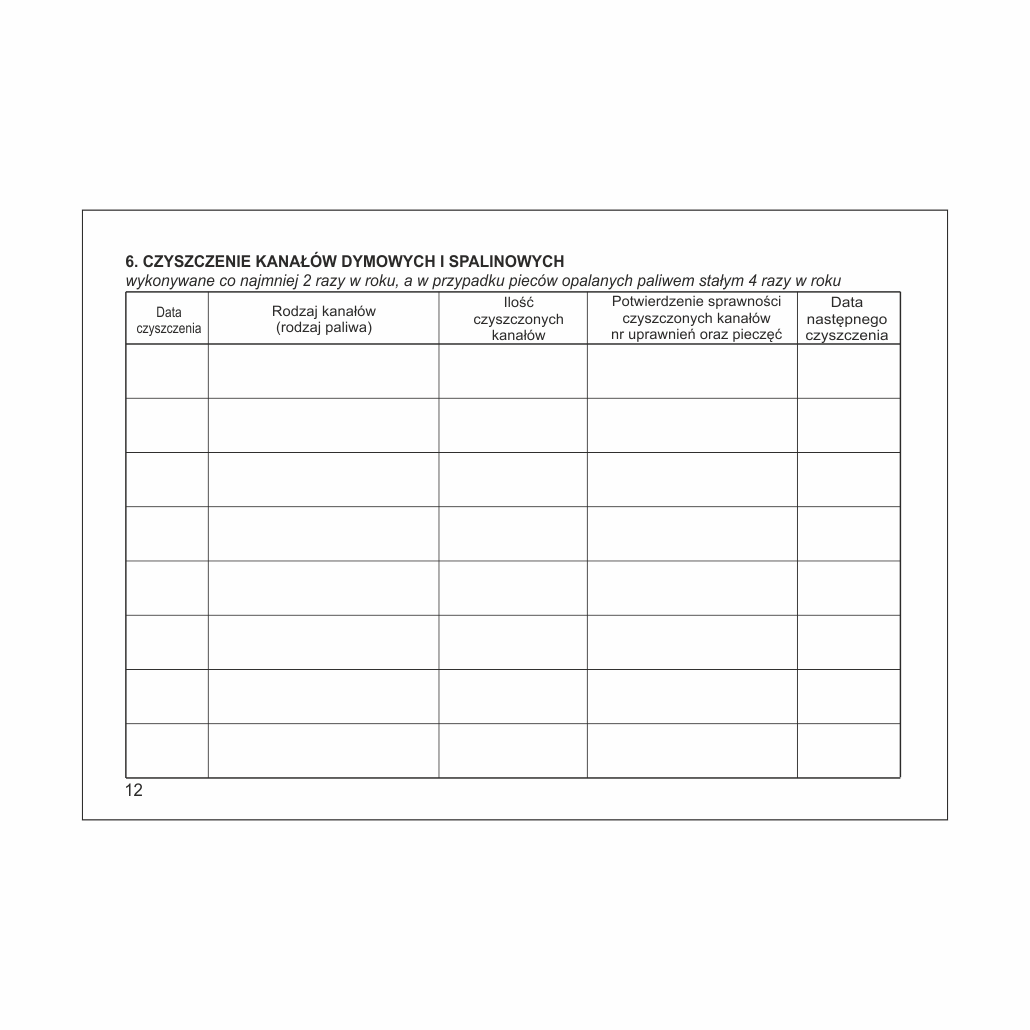 6. CZYSZCZENIE KANAŁÓW DYMOWYCH I SPALINOWYCH
wykonywane co najmniej 2 razy w roku, a w przypadku pieców opalanych paliwem stałym 4 razy w roku

| Data czyszczenia | Rodzaj kanałów (rodzaj paliwa) | Ilość czyszczonych kanałów | Potwierdzenie sprawności czyszczonych kanałów nr uprawnień oraz pieczęć | Data następnego czyszczenia |
|---|---|---|---|---|
| | | | | |
| | | | | |
| | | | | |
| | | | | |
| | | | | |
| | | | | |
| | | | | |
| | | | | |

12